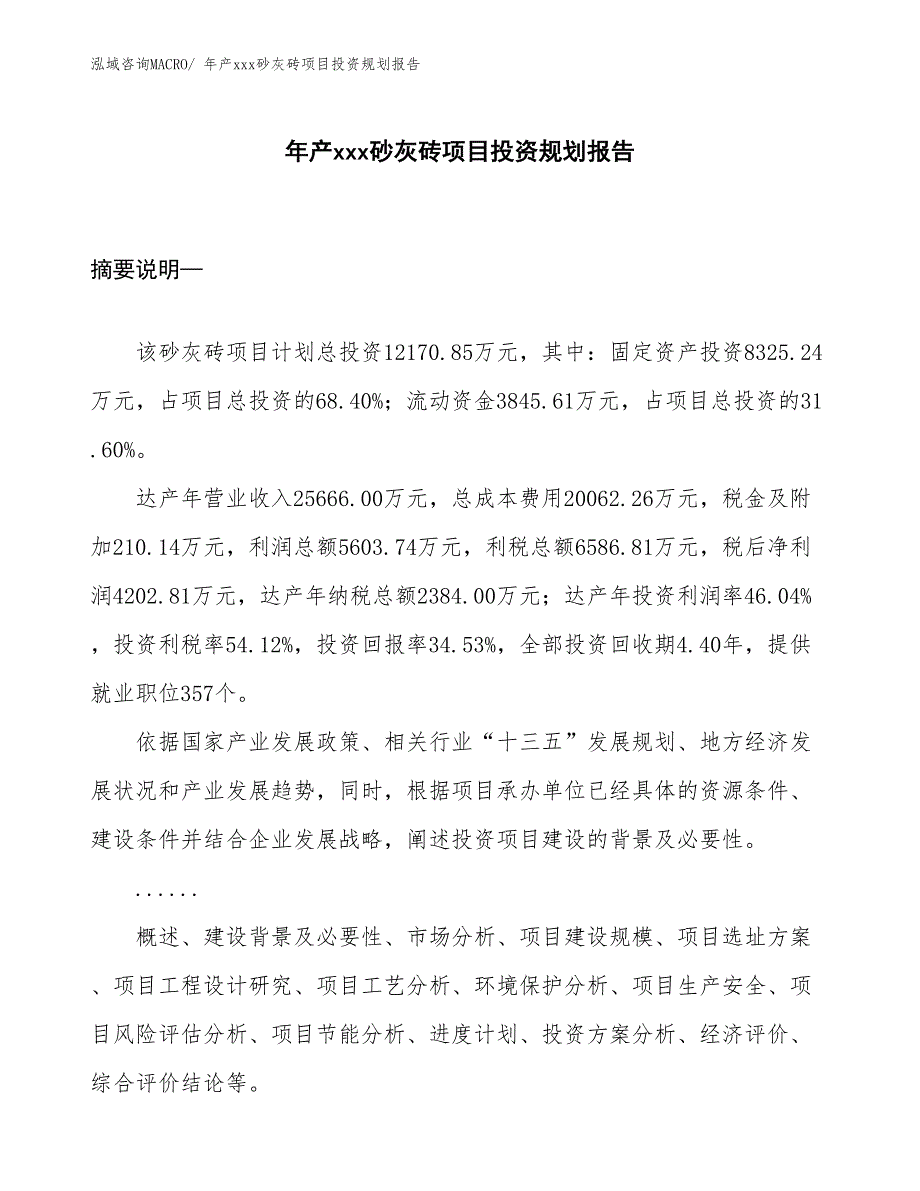 泓域咨询MACRO/ 年产xxx砂灰砖项目投资规划报告

年产xxx砂灰砖项目投资规划报告

摘要说明—

该砂灰砖项目计划总投资12170.85万元，其中：固定资产投资8325.24万元，占项目总投资的68.40%；流动资金3845.61万元，占项目总投资的31.60%。

达产年营业收入25666.00万元，总成本费用20062.26万元，税金及附加210.14万元，利润总额5603.74万元，利税总额6586.81万元，税后净利润4202.81万元，达产年纳税总额2384.00万元；达产年投资利润率46.04%，投资利税率54.12%，投资回报率34.53%，全部投资回收期4.40年，提供就业职位357个。

依据国家产业发展政策、相关行业“十三五”发展规划、地方经济发展状况和产业发展趋势，同时，根据项目承办单位已经具体的资源条件、建设条件并结合企业发展战略，阐述投资项目建设的背景及必要性。

......

概述、建设背景及必要性、市场分析、项目建设规模、项目选址方案、项目工程设计研究、项目工艺分析、环境保护分析、项目生产安全、项目风险评估分析、项目节能分析、进度计划、投资方案分析、经济评价、综合评价结论等。